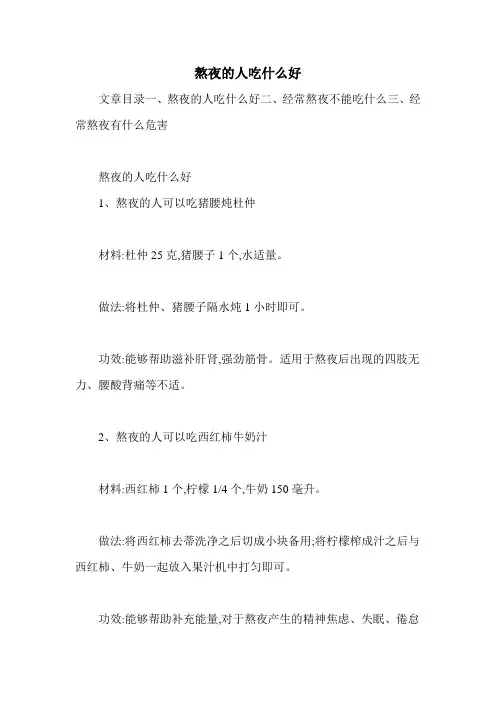 熬夜的人吃什么好

文章目录一、熬夜的人吃什么好二、经常熬夜不能吃什么三、经常熬夜有什么危害

熬夜的人吃什么好

1、熬夜的人可以吃猪腰炖杜仲

材料:杜仲 25 克,猪腰子 1 个,水适量。

做法:将杜仲、猪腰子隔水炖 1 小时即可。

功效:能够帮助滋补肝肾,强劲筋骨。适用于熬夜后出现的四肢无力、腰酸背痛等不适。

2、熬夜的人可以吃西红柿牛奶汁

材料:西红柿 1 个,柠檬 1/4 个,牛奶 150 毫升。

做法:将西红柿去蒂洗净之后切成小块备用;将柠檬榨成汁之后与西红柿、牛奶一起放入果汁机中打匀即可。

功效:能够帮助补充能量,对于熬夜产生的精神焦虑、失眠、倦怠